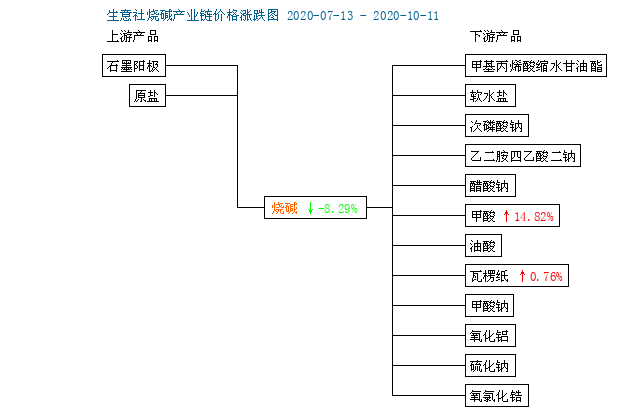 生意社烧碱产业链价格涨跌图 2020-07-13 - 2020-10-11

上游产品

石墨阳极

原盐

烧碱 ↓-8.29%

下游产品

甲基丙烯酸缩水甘油酯

软水盐

次磷酸钠

乙二胺四乙酸二钠

醋酸钠

甲酸 ↑14.82%

油酸

瓦楞纸 ↑0.76%

甲酸钠

氧化铝

硫化钠

氧氯化锆